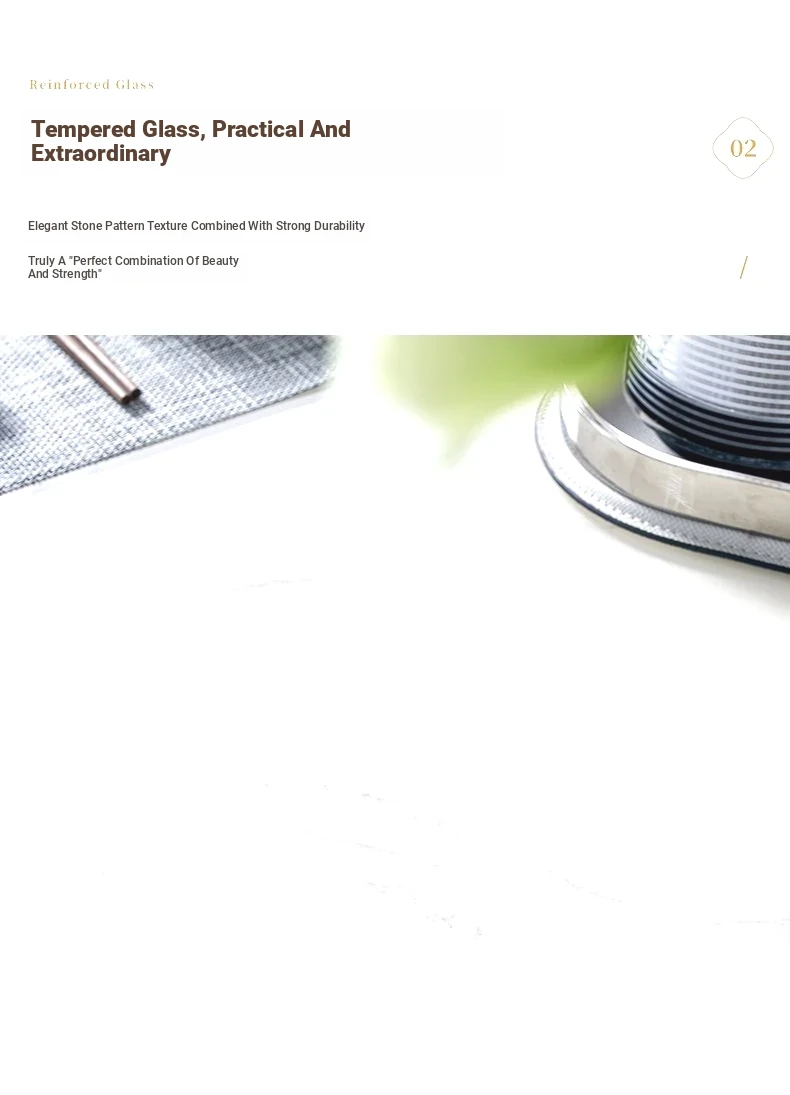 Reinforced Glass

Tempered Glass, Practical And Extraordinary

02

Elegant Stone Pattern Texture Combined With Strong Durability

Truly A "Perfect Combination Of Beauty And Strength"

/